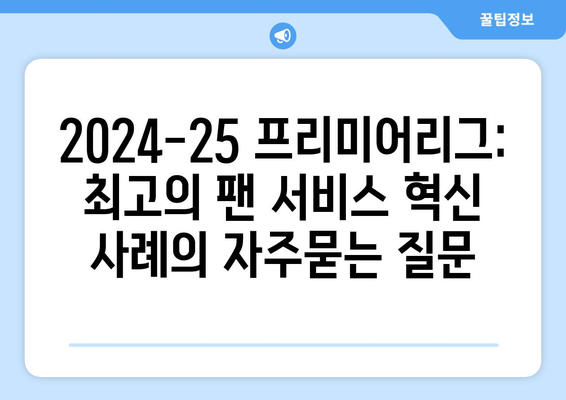 꿀팁정보

2024-25 프리미어리그: 최고의 팬 서비스 혁신 사례의 자주묻는 질문